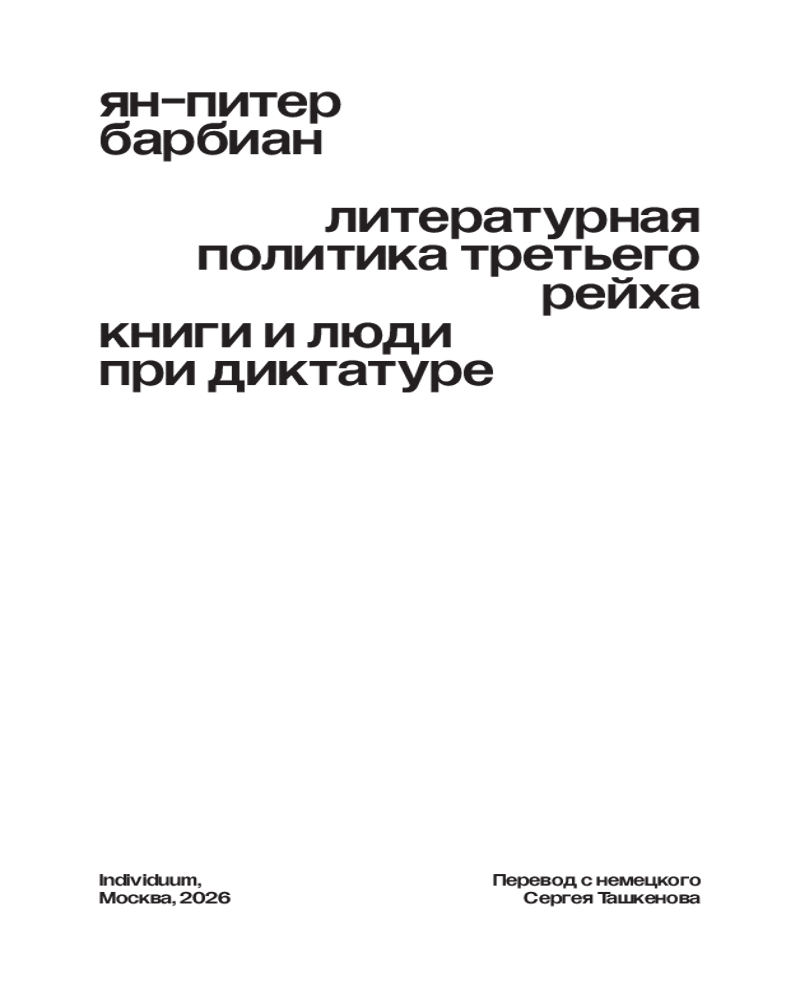 ян-питер
барбиан

литературная
политика третьего
рейха

книги и люди
при диктатуре

Individuum,
Москва, 2026

Перевод с немецкого
Сергея Ташкенова